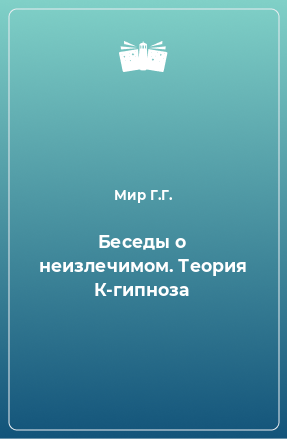 Мир Г.Г.

Беседы о неизлечимом. Теория К-гипноза